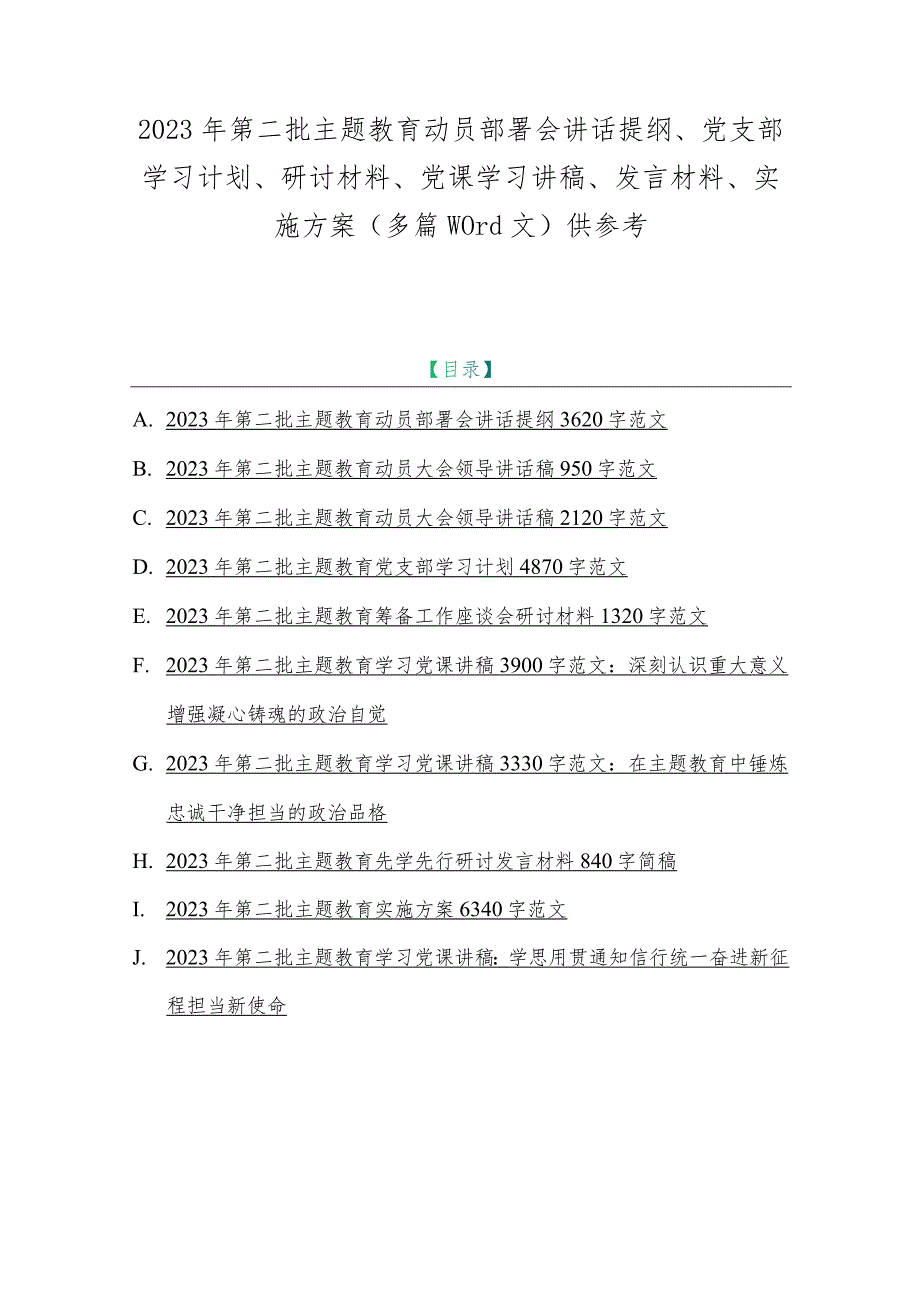 2023年第二批主题教育动员部署会讲话提纲、党支部学习计划、研讨材料、党课学习讲稿、发言材料、实施方案（多篇WOrd文）供参考

【目录】

A. 2023年第二批主题教育动员部署会讲话提纲3620字范文

B. 2023年第二批主题教育动员大会领导讲话稿950字范文

C. 2023年第二批主题教育动员大会领导讲话稿2120字范文

D. 2023年第二批主题教育党支部学习计划4870字范文

E. 2023年第二批主题教育筹备工作座谈会研讨材料1320字范文

F. 2023年第二批主题教育学习党课讲稿3900字范文：深刻认识重大意义增强凝心铸魂的政治自觉

G. 2023年第二批主题教育学习党课讲稿3330字范文：在主题教育中锤炼忠诚干净担当的政治品格

H. 2023年第二批主题教育先学先行研讨发言材料840字简稿

I. 2023年第二批主题教育实施方案6340字范文

J. 2023年第二批主题教育学习党课讲稿:学思用贯通知信行统一奋进新征程担当新使命